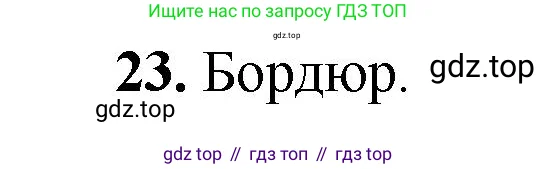 Ищите нас по запросу ГДЗ ТОП

gdz.top

23. Бордюр.

gdz.top

gdz.top

gdz top // гдз топ // гдз top